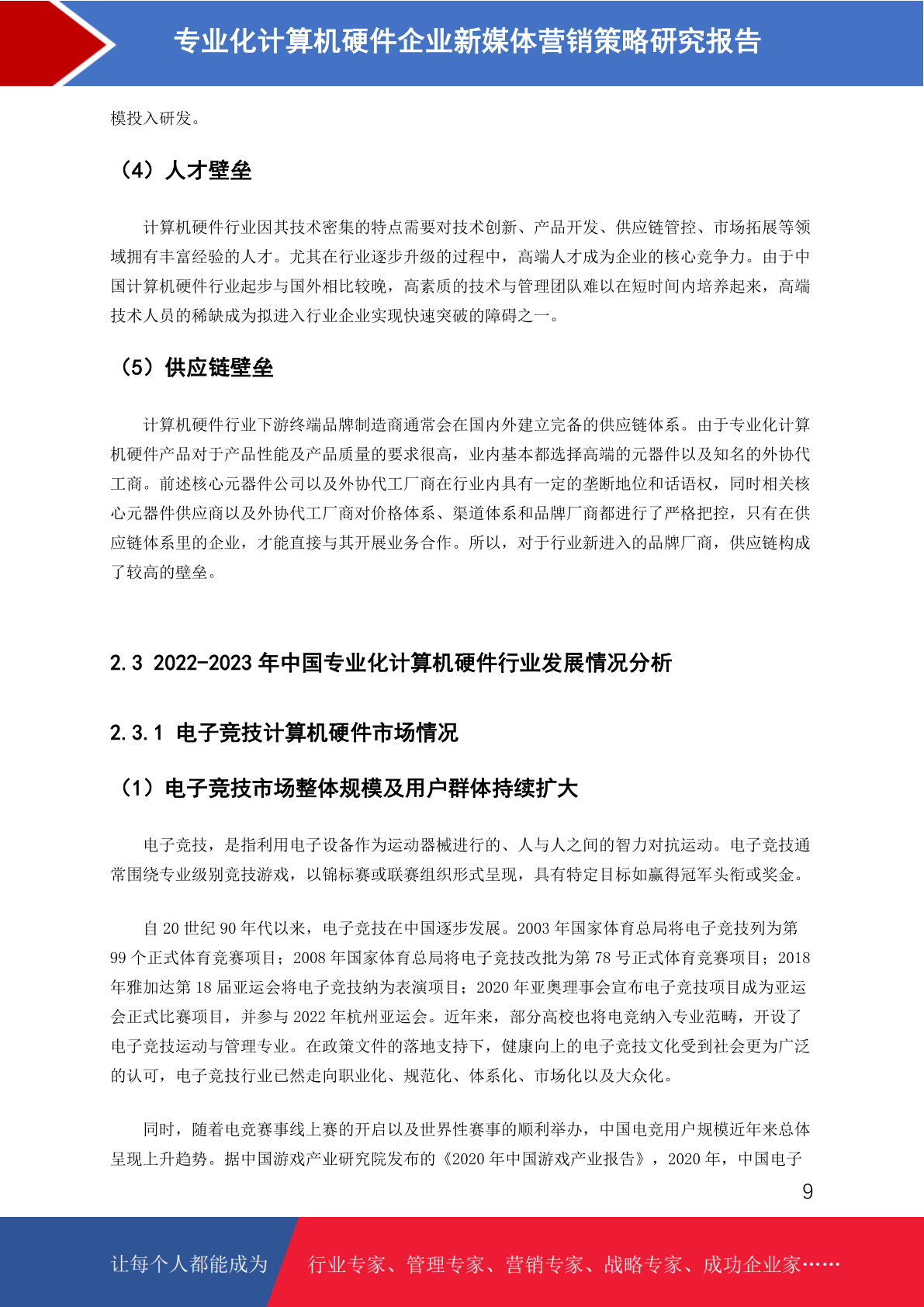 专业化计算机硬件企业新媒体营销策略研究报告

模投入研发。

（4）人才壁垒

计算机硬件行业因其技术密集的特点需要对技术创新、产品开发、供应链管控、市场拓展等领域拥有丰富经验的人才。尤其在行业逐步升级的过程中，高端人才成为企业的核心竞争力。由于中国计算机硬件行业起步与国外相比较晚，高素质的技术与管理团队难以在短时间内培养起来，高端技术人员的稀缺成为拟进入行业企业实现快速突破的障碍之一。

（5）供应链壁垒

计算机硬件行业下游终端品牌制造商通常会在国内外建立完备的供应链体系。由于专业化计算机硬件产品对于产品性能及产品质量的要求很高，业内基本都选择高端的元器件以及知名的外协代工商。前述核心元器件公司以及外协代工厂商在行业内具有一定的垄断地位和话语权，同时相关核心元器件供应商以及外协代工厂商对价格体系、渠道体系和品牌厂商都进行了严格把控，只有在供应链体系里的企业，才能直接与其开展业务合作。所以，对于行业新进入的品牌厂商，供应链构成了较高的壁垒。

2.3 2022-2023 年中国专业化计算机硬件行业发展情况分析

2.3.1 电子竞技计算机硬件市场情况

（1）电子竞技市场整体规模及用户群体持续扩大

电子竞技，是指利用电子设备作为运动器械进行的、人与人之间的智力对抗运动。电子竞技通常围绕专业级别竞技游戏，以锦标赛或联赛组织形式呈现，具有特定目标如赢得冠军头衔或奖金。

自 20 世纪 90 年代以来，电子竞技在中国逐步发展。2003 年国家体育总局将电子竞技列为第 99 个正式体育竞赛项目；2008 年国家体育总局将电子竞技改批为第 78 号正式体育竞赛项目；2018 年雅加达第 18 届亚运会将电子竞技纳为表演项目；2020 年亚奥理事会宣布电子竞技项目成为亚运会正式比赛项目，并参与 2022 年杭州亚运会。近年来，部分高校也将电竞纳入专业范畴，开设了电子竞技运动与管理专业。在政策文件的落地支持下，健康向上的电子竞技文化受到社会更为广泛的认可，电子竞技行业已然走向职业化、规范化、体系化、市场化以及大众化。

同时，随着电竞赛事线上赛的开启以及世界性赛事的顺利举办，中国电竞用户规模近年来总体呈现上升趋势。据中国游戏产业研究院发布的《2020 年中国游戏产业报告》，2020 年，中国电子

9

让每个人都能成为 行业专家、管理专家、营销专家、战略专家、成功企业家……